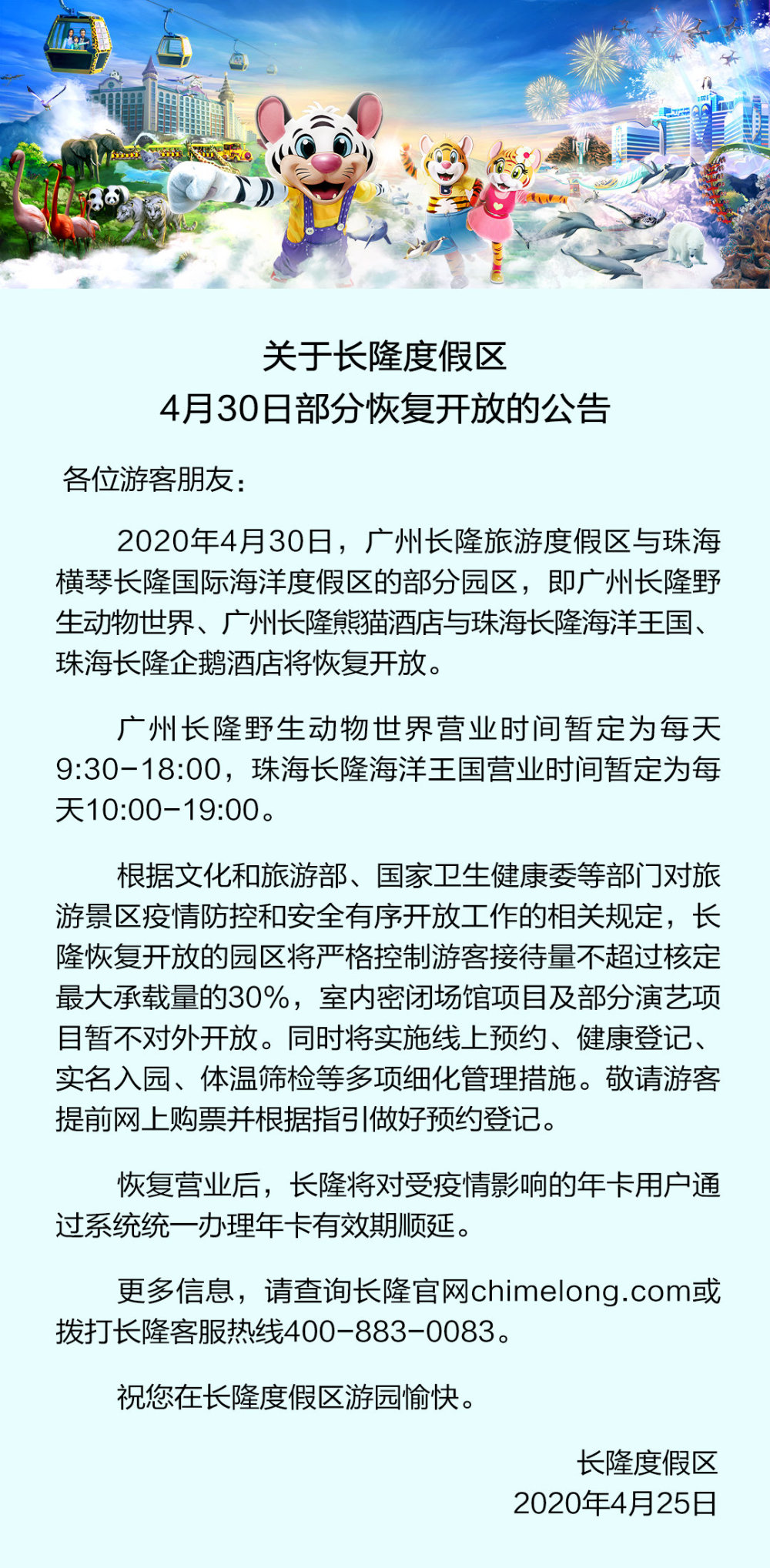 关于长隆度假区
4月30日部分恢复开放的公告

各位游客朋友：

2020年4月30日，广州长隆旅游度假区与珠海横琴长隆国际海洋度假区的部分园区，即广州长隆野生动物世界、广州长隆熊猫酒店与珠海长隆海洋王国、珠海长隆企鹅酒店将恢复开放。

广州长隆野生动物世界营业时间暂定为每天9:30-18:00，珠海长隆海洋王国营业时间暂定为每天10:00-19:00。

根据文化和旅游部、国家卫生健康委等部门对旅游景区疫情防控和安全有序开放工作的相关规定，长隆恢复开放的园区将严格控制游客接待量不超过核定最大承载量的30%，室内密闭场馆项目及部分演艺项目暂不对外开放。同时将实施线上预约、健康登记、实名入园、体温筛检等多项细化管理措施。敬请游客提前网上购票并根据指引做好预约登记。

恢复营业后，长隆将对受疫情影响的年卡用户通过系统统一办理年卡有效期顺延。

更多信息，请查询长隆官网chimelong.com或拨打长隆客服热线400-883-0083。

祝您在长隆度假区游园愉快。

长隆度假区
2020年4月25日